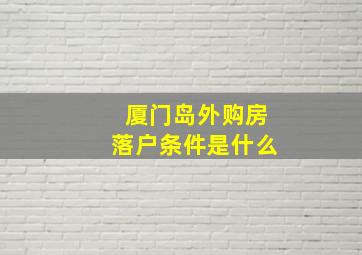 厦门岛外购房
落户条件是什么